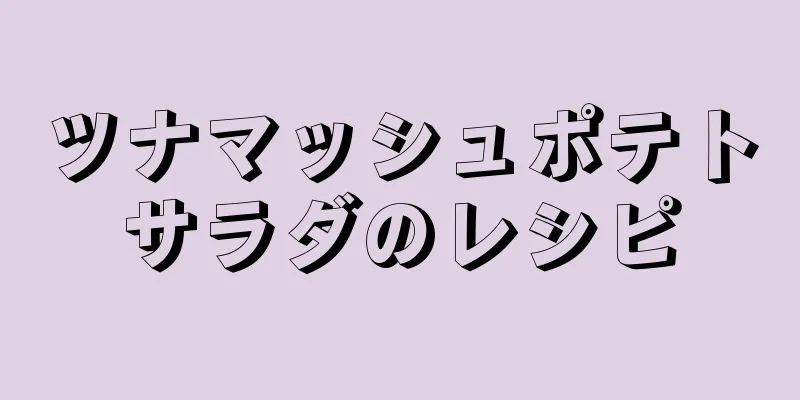 ツナマッシュポテトサラダのレシピ